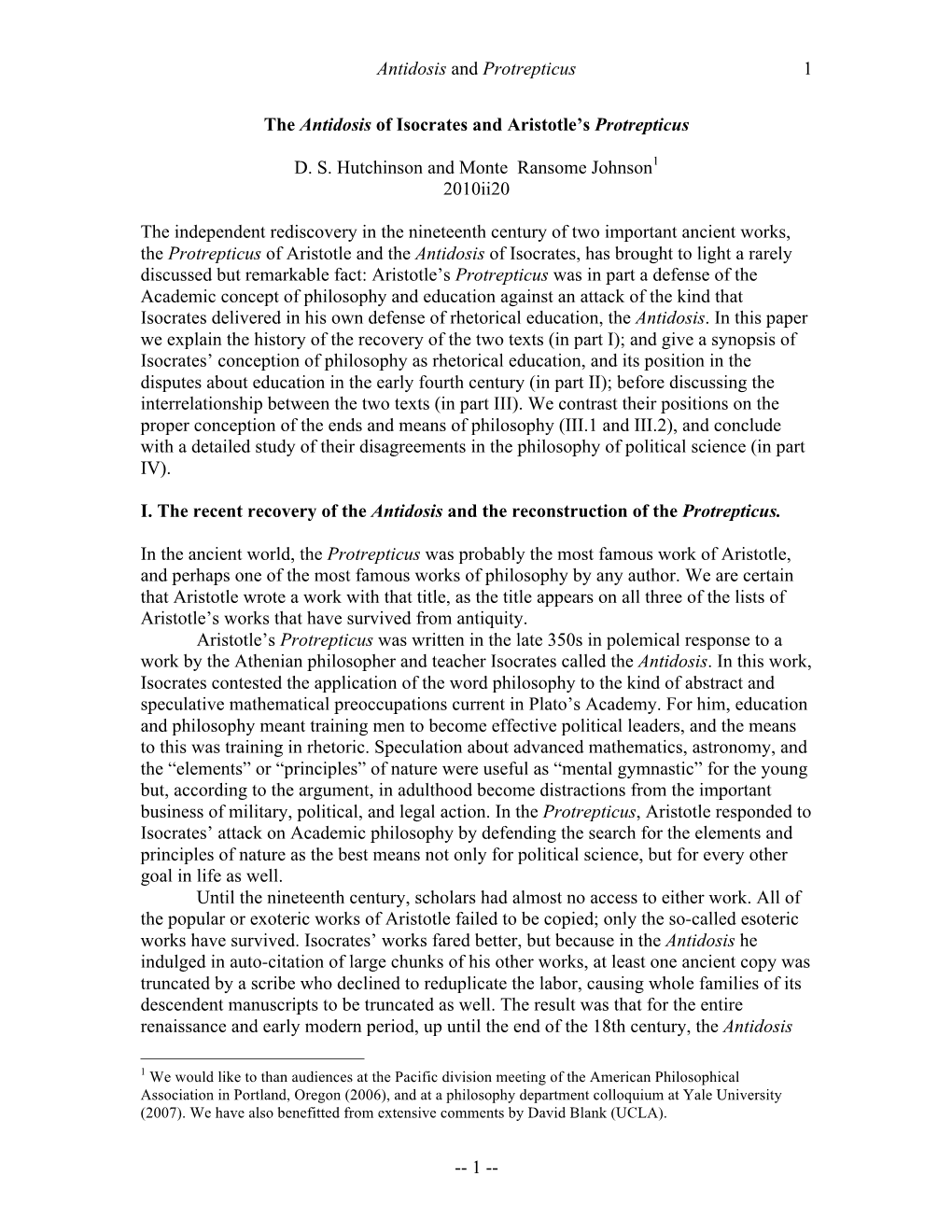 Antidosis and Protrepticus 1

The Antidosis of Isocrates and Aristotle's Protrepticus

D. S. Hutchinson and Monte Ransome Johnson$^1$
2010ii20

The independent rediscovery in the nineteenth century of two important ancient works, the Protrepticus of Aristotle and the Antidosis of Isocrates, has brought to light a rarely discussed but remarkable fact: Aristotle's Protrepticus was in part a defense of the Academic concept of philosophy and education against an attack of the kind that Isocrates delivered in his own defense of rhetorical education, the Antidosis. In this paper we explain the history of the recovery of the two texts (in part I); and give a synopsis of Isocrates' conception of philosophy as rhetorical education, and its position in the disputes about education in the early fourth century (in part II); before discussing the interrelationship between the two texts (in part III). We contrast their positions on the proper conception of the ends and means of philosophy (III.1 and III.2), and conclude with a detailed study of their disagreements in the philosophy of political science (in part IV).

I. The recent recovery of the Antidosis and the reconstruction of the Protrepticus.

In the ancient world, the Protrepticus was probably the most famous work of Aristotle, and perhaps one of the most famous works of philosophy by any author. We are certain that Aristotle wrote a work with that title, as the title appears on all three of the lists of Aristotle's works that have survived from antiquity.

Aristotle's Protrepticus was written in the late 350s in polemical response to a work by the Athenian philosopher and teacher Isocrates called the Antidosis. In this work, Isocrates contested the application of the word philosophy to the kind of abstract and speculative mathematical preoccupations current in Plato's Academy. For him, education and philosophy meant training men to become effective political leaders, and the means to this was training in rhetoric. Speculation about advanced mathematics, astronomy, and the "elements" or "principles" of nature were useful as "mental gymnastic" for the young but, according to the argument, in adulthood become distractions from the important business of military, political, and legal action. In the Protrepticus, Aristotle responded to Isocrates' attack on Academic philosophy by defending the search for the elements and principles of nature as the best means not only for political science, but for every other goal in life as well.

Until the nineteenth century, scholars had almost no access to either work. All of the popular or exoteric works of Aristotle failed to be copied; only the so-called esoteric works have survived. Isocrates' works fared better, but because in the Antidosis he indulged in auto-citation of large chunks of his other works, at least one ancient copy was truncated by a scribe who declined to reduplicate the labor, causing whole families of its descendent manuscripts to be truncated as well. The result was that for the entire renaissance and early modern period, up until the end of the 18th century, the Antidosis

$^1$ We would like to than audiences at the Pacific division meeting of the American Philosophical Association in Portland, Oregon (2006), and at a philosophy department colloquium at Yale University (2007). We have also benefitted from extensive comments by David Blank (UCLA).

-- 1 --